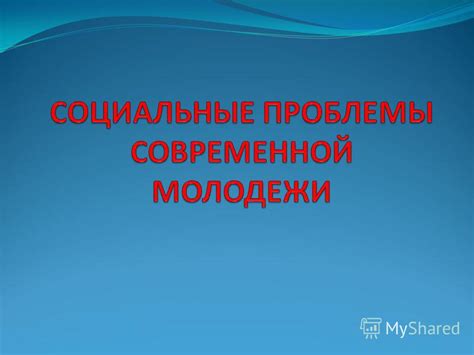 СОЦИАЛЬНЫЕ ПРОБЛЕМЫ СОВРЕМЕННОЙ МОЛОДЕЖИ

MyShared